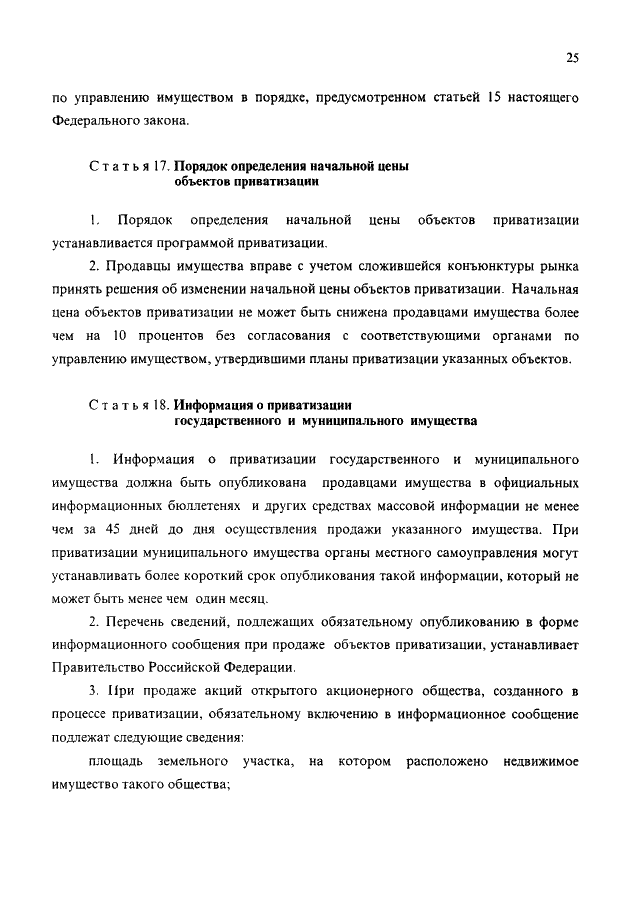 25

по управлению имуществом в порядке, предусмотренном статьей 15 настоящего Федерального закона.

Статья 17. Порядок определения начальной цены объектов приватизации

1. Порядок определения начальной цены объектов приватизации устанавливается программой приватизации.

2. Продавцы имущества вправе с учетом сложившейся конъюнктуры рынка принять решения об изменении начальной цены объектов приватизации. Начальная цена объектов приватизации не может быть снижена продавцами имущества более чем на 10 процентов без согласования с соответствующими органами по управлению имуществом, утвердившими планы приватизации указанных объектов.

Статья 18. Информация о приватизации государственного и муниципального имущества

1. Информация о приватизации государственного и муниципального имущества должна быть опубликована продавцами имущества в официальных информационных бюллетенях и других средствах массовой информации не менее чем за 45 дней до дня осуществления продажи указанного имущества. При приватизации муниципального имущества органы местного самоуправления могут устанавливать более короткий срок опубликования такой информации, который не может быть менее чем один месяц.

2. Перечень сведений, подлежащих обязательному опубликованию в форме информационного сообщения при продаже объектов приватизации, устанавливает Правительство Российской Федерации.

3. При продаже акций открытого акционерного общества, созданного в процессе приватизации, обязательному включению в информационное сообщение подлежат следующие сведения:

площадь земельного участка, на котором расположено недвижимое имущество такого общества;